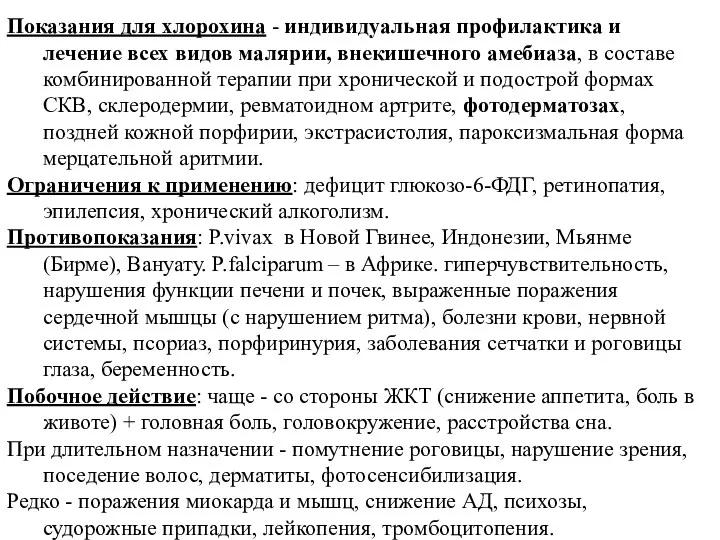 Показания для хлорохина - индивидуальная профилактика и лечение всех видов малярии, внекишечного амебиаза, в составе комбинированной терапии при хронической и подострой формах СКВ, склеродермии, ревматоидном артрите, фотодерматозах, поздней кожной порфирии, экстрасистолия, пароксизмальная форма мерцательной аритмии.

Ограничения к применению: дефицит глюкозо-6-ФДГ, ретинопатия, эпилепсия, хронический алкоголизм.

Противопоказания: P.vivax в Новой Гвинее, Индонезии, Мьянме (Бирме), Вануату. P.falciparum – в Африке. гиперчувствительность, нарушения функции печени и почек, выраженные поражения сердечной мышцы (с нарушением ритма), болезни крови, нервной системы, псориаз, порфиринурия, заболевания сетчатки и роговицы глаза, беременность.

Побочное действие: чаще - со стороны ЖКТ (снижение аппетита, боль в животе) + головная боль, головокружение, расстройства сна.

При длительном назначении - помутнение роговицы, нарушение зрения, поседение волос, дерматиты, фотосенсибилизация.

Редко - поражения миокарда и мышц, снижение АД, психозы, судорожные припадки, лейкопения, тромбоцитопения.